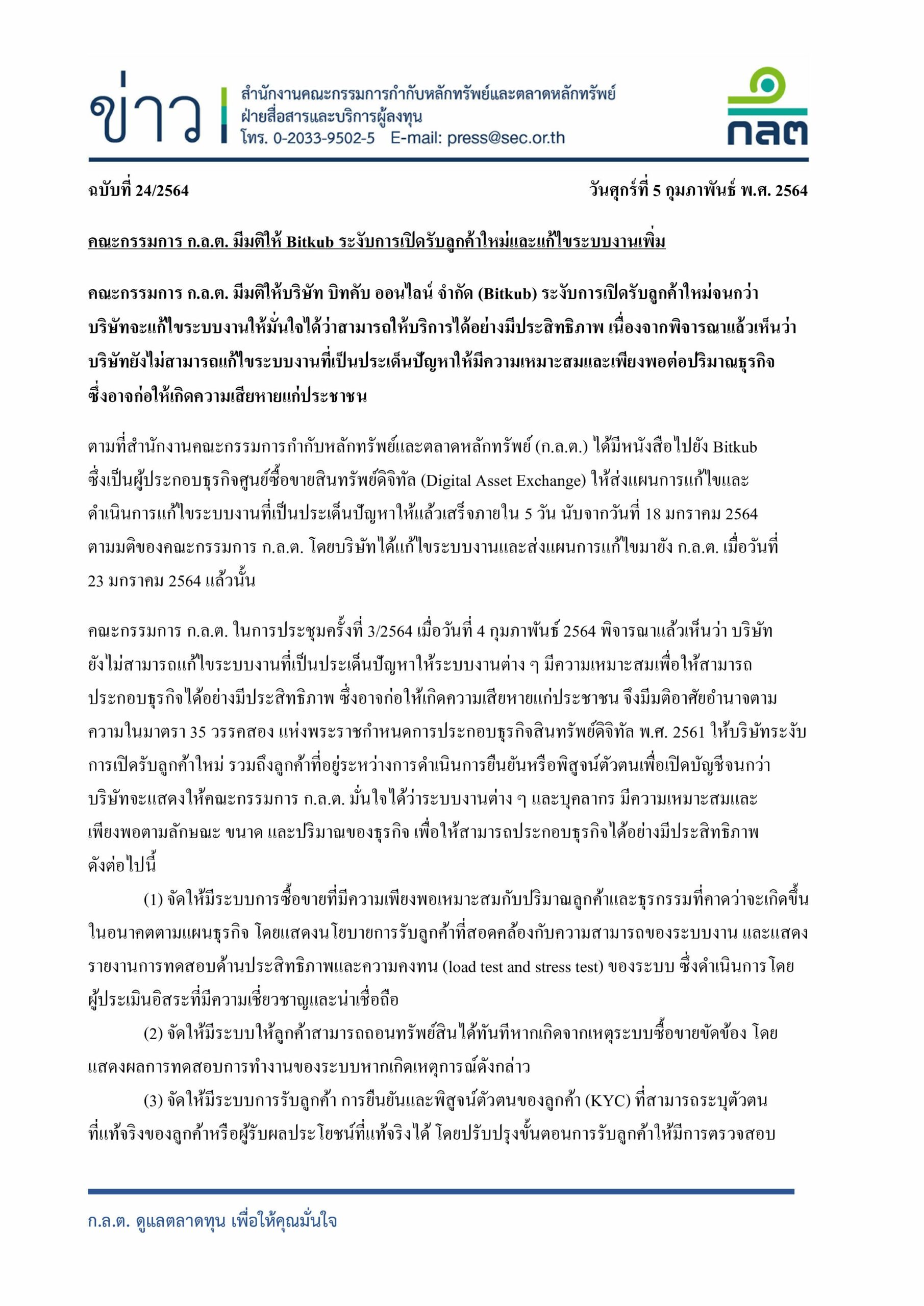 ข่าว
สำนักงานคณะกรรมการกำกับหลักทรัพย์และตลาดหลักทรัพย์
ฝ่ายสื่อสารและบริการผู้ลงทุน
โทร. 0-2033-9502-5 E-mail: press@sec.or.th

กลต

ฉบับที่ 24/2564

วันศุกร์ที่ 5 กุมภาพันธ์ พ.ศ. 2564

คณะกรรมการ ก.ล.ต. มีมติให้ Bitkub ระงับการเปิดรับลูกค้าใหม่และแก้ไขระบบงานเพิ่ม

คณะกรรมการ ก.ล.ต. มีมติให้บริษัท บิทคับ ออนไลน์ จำกัด (Bitkub) ระงับการเปิดรับลูกค้าใหม่จนกว่าบริษัทจะแก้ไขระบบงานให้มั่นใจได้ว่าสามารถให้บริการได้อย่างมีประสิทธิภาพ เนื่องจากพิจารณาแล้วเห็นว่าบริษัทยังไม่สามารถแก้ไขระบบงานที่เป็นประเด็นปัญหาให้มีความเหมาะสมและเพียงพอต่อปริมาณธุรกิจ ซึ่งอาจก่อให้เกิดความเสียหายแก่ประชาชน

ตามที่สำนักงานคณะกรรมการกำกับหลักทรัพย์และตลาดหลักทรัพย์ (ก.ล.ต.) ได้มีหนังสือไปยัง Bitkub ซึ่งเป็นผู้ประกอบธุรกิจศูนย์ซื้อขายสินทรัพย์ดิจิทัล (Digital Asset Exchange) ให้ส่งแผนการแก้ไขและดำเนินการแก้ไขระบบงานที่เป็นประเด็นปัญหาให้แล้วเสร็จภายใน 5 วัน นับจากวันที่ 18 มกราคม 2564 ตามมติของคณะกรรมการ ก.ล.ต. โดยบริษัทได้แก้ไขระบบงานและส่งแผนการแก้ไขมายัง ก.ล.ต. เมื่อวันที่ 23 มกราคม 2564 แล้วนั้น

คณะกรรมการ ก.ล.ต. ในการประชุมครั้งที่ 3/2564 เมื่อวันที่ 4 กุมภาพันธ์ 2564 พิจารณาแล้วเห็นว่า บริษัทยังไม่สามารถแก้ไขระบบงานที่เป็นประเด็นปัญหาให้ระบบงานต่าง ๆ มีความเหมาะสมเพื่อให้สามารถประกอบธุรกิจได้อย่างมีประสิทธิภาพ ซึ่งอาจก่อให้เกิดความเสียหายแก่ประชาชน จึงมีมติอาศัยอำนาจตามความในมาตรา 35 วรรคสอง แห่งพระราชกำหนดการประกอบธุรกิจสินทรัพย์ดิจิทัล พ.ศ. 2561 ให้บริษัทระงับการเปิดรับลูกค้าใหม่ รวมถึงลูกค้าที่อยู่ระหว่างการดำเนินการยืนยันหรือพิสูจน์ตัวตนเพื่อเปิดบัญชีจนกว่าบริษัทจะแสดงให้คณะกรรมการ ก.ล.ต. มั่นใจได้ว่าระบบงานต่าง ๆ และบุคลากร มีความเหมาะสมและเพียงพอตามลักษณะ ขนาด และปริมาณของธุรกิจ เพื่อให้สามารถประกอบธุรกิจได้อย่างมีประสิทธิภาพ ดังต่อไปนี้
(1) จัดให้มีระบบการซื้อขายที่มีความเพียงพอเหมาะสมกับปริมาณลูกค้าและธุรกรรมที่คาดว่าจะเกิดขึ้นในอนาคตตามแผนธุรกิจ โดยแสดงนโยบายการรับลูกค้าที่สอดคล้องกับความสามารถของระบบงาน และแสดงรายงานการทดสอบด้านประสิทธิภาพและความคงทน (load test and stress test) ของระบบ ซึ่งดำเนินการโดยผู้ประเมินอิสระที่มีความเชี่ยวชาญและน่าเชื่อถือ
(2) จัดให้มีระบบให้ลูกค้าสามารถถอนทรัพย์สินได้ทันทีหากเกิดจากเหตุระบบซื้อขายขัดข้อง โดยแสดงผลการทดสอบการทำงานของระบบหากเกิดเหตุการณ์ดังกล่าว
(3) จัดให้มีระบบการรับลูกค้า การยืนยันและพิสูจน์ตัวตนของลูกค้า (KYC) ที่สามารถระบุตัวตนที่แท้จริงของลูกค้าหรือผู้รับผลประโยชน์ที่แท้จริงได้ โดยปรับปรุงขั้นตอนการรับลูกค้าให้มีการตรวจสอบ

ก.ล.ต. ดูแลตลาดทุน เพื่อให้คุณมั่นใจ